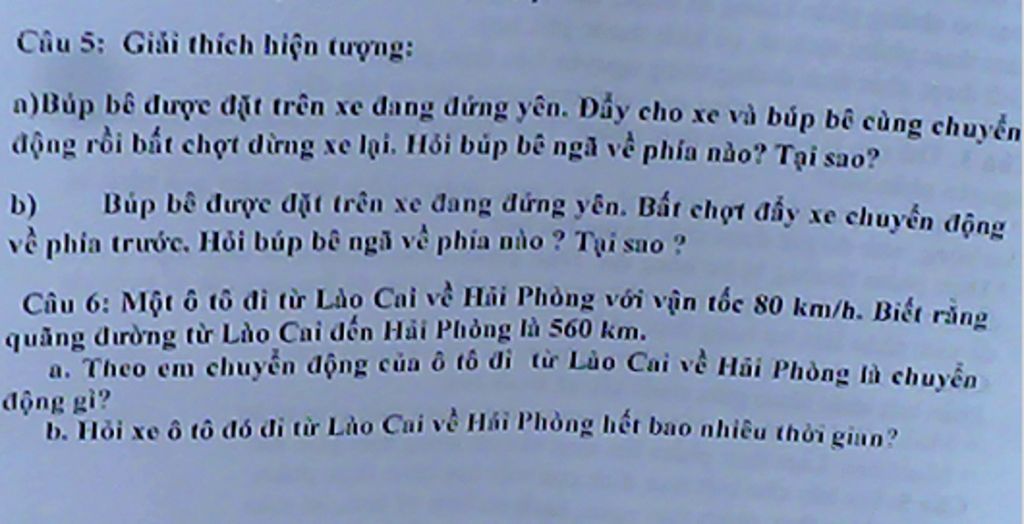 Câu 5: Giải thích hiện tượng:

a)Búp bê được đặt trên xe đang đứng yên. Đẩy cho xe và búp bê cùng chuyển động rồi bất chợt dừng xe lại. Hỏi búp bê ngã về phía nào? Tại sao?

b) Búp bê được đặt trên xe đang đứng yên. Bất chợt đẩy xe chuyển động về phía trước. Hỏi búp bê ngã về phía nào ? Tại sao ?

Câu 6: Một ô tô đi từ Lào Cai về Hải Phòng với vận tốc 80 km/h. Biết rằng quãng đường từ Lào Cai đến Hải Phòng là 560 km.
a. Theo em chuyển động của ô tô đi từ Lào Cai về Hải Phòng là chuyển động gì?
b. Hỏi xe ô tô đó đi từ Lào Cai về Hải Phòng hết bao nhiêu thời gian?